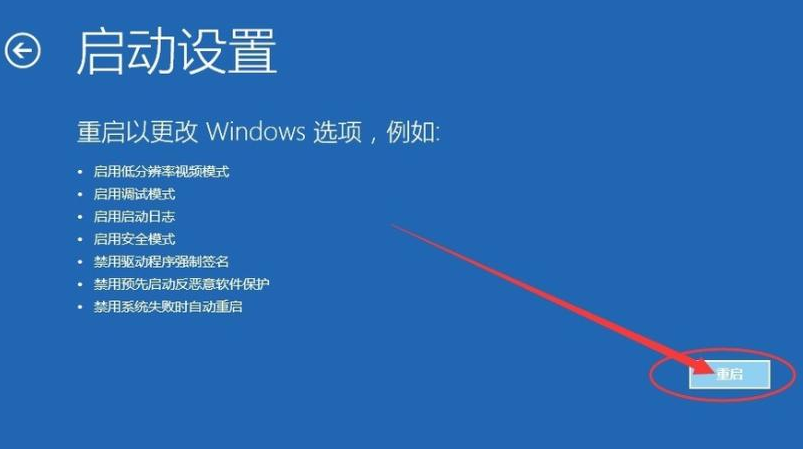 启动设置

重启以更改 Windows 选项，例如:

• 启用低分辨率视频模式
• 启用调试模式
• 启用启动日志
• 启用安全模式
• 禁用驱动程序强制签名
• 禁用预先启动反恶意软件保护
• 禁用系统失败时自动重启

重启